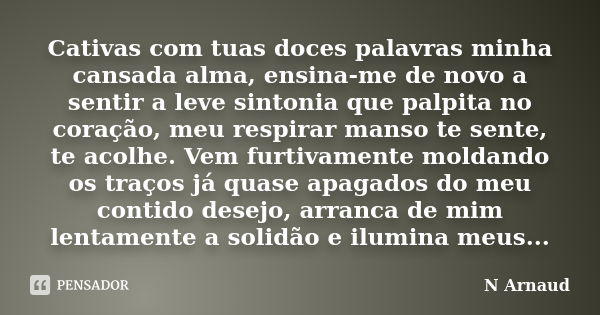 Cativas com tuas doces palavras minha cansada alma, ensina-me de novo a sentir a leve sintonia que palpita no coração, meu respirar manso te sente, te acolhe. Vem furtivamente moldando os traços já quase apagados do meu contido desejo, arranca de mim lentamente a solidão e ilumina meus...

PENSADOR

N Arnaud